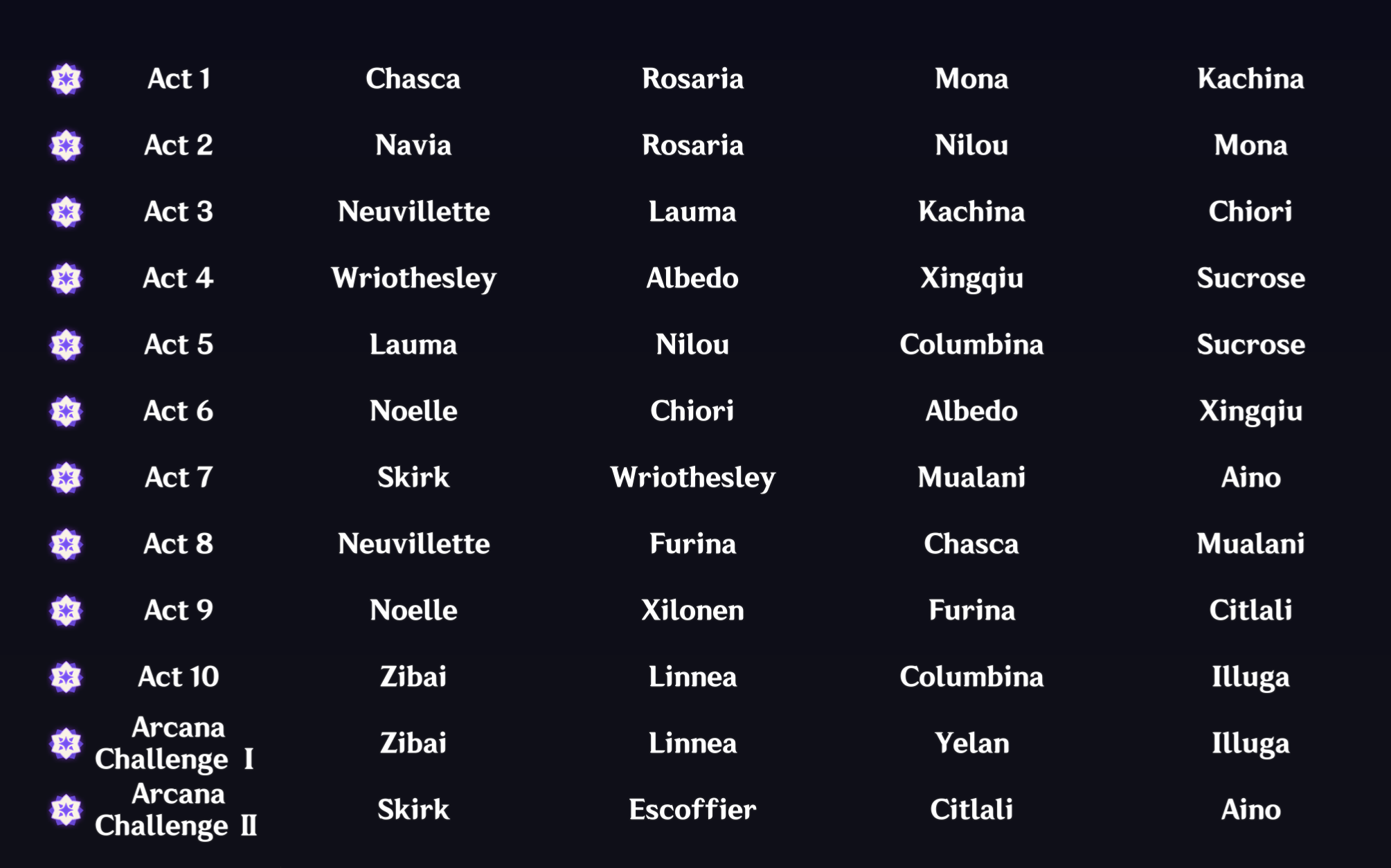 | Act 1 | Chasca | Rosaria | Mona | Kachina |
|---|---|---|---|---|
| Act 2 | Navia | Rosaria | Nilou | Mona |
| Act 3 | Neuvillette | Lauma | Kachina | Chiori |
| Act 4 | Wriothesley | Albedo | Xingqiu | Sucrose |
| Act 5 | Lauma | Nilou | Columbina | Sucrose |
| Act 6 | Noelle | Chiori | Albedo | Xingqiu |
| Act 7 | Skirk | Wriothesley | Mualani | Aino |
| Act 8 | Neuvillette | Furina | Chasca | Mualani |
| Act 9 | Noelle | Xilonen | Furina | Citlali |
| Act 10 | Zibai | Linnea | Columbina | Illuga |
| Arcana Challenge I | Zibai | Linnea | Yelan | Illuga |
| Arcana Challenge II | Skirk | Escoffier | Citlali | Aino |